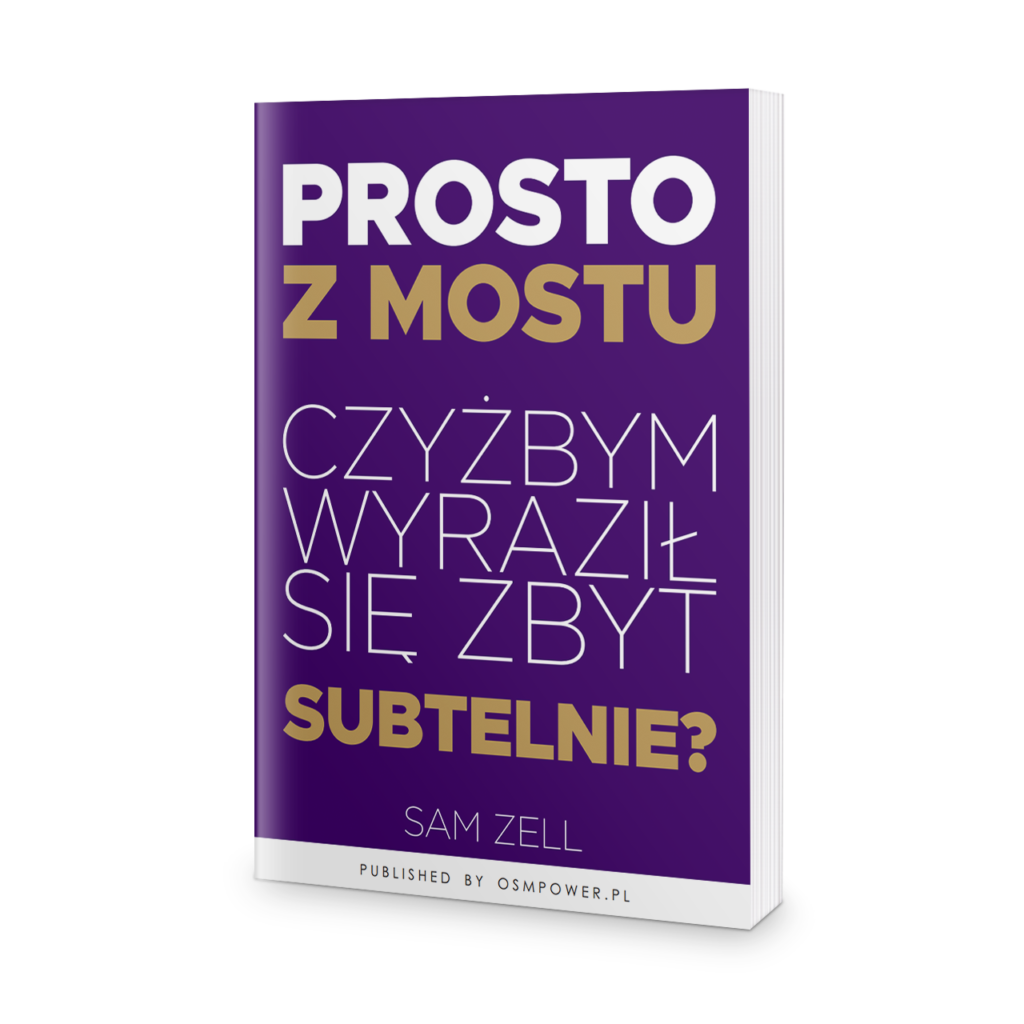 PROSTO
Z MOSTU

CZYŻBYM WYRAZIŁ SIĘ ZBYT
SUBTELNIE?

SAM ZELL

PUBLISHED BY OSMPOWER.PL